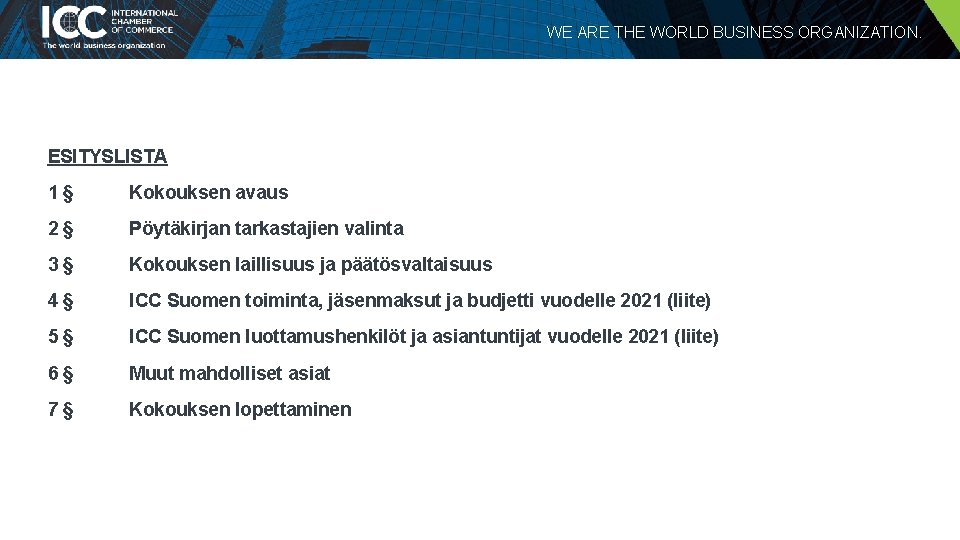 ICC INTERNATIONAL CHAMBER OF COMMERCE
The world business organization

WE ARE THE WORLD BUSINESS ORGANIZATION.

ESITYSLISTA

1 § Kokouksen avaus

2 § Pöytäkirjan tarkastajien valinta

3 § Kokouksen laillisuus ja päätösvaltaisuus

4 § ICC Suomen toiminta, jäsenmaksut ja budjetti vuodelle 2021 (liite)

5 § ICC Suomen luottamushenkilöt ja asiantuntijat vuodelle 2021 (liite)

6 § Muut mahdolliset asiat

7 § Kokouksen lopettaminen